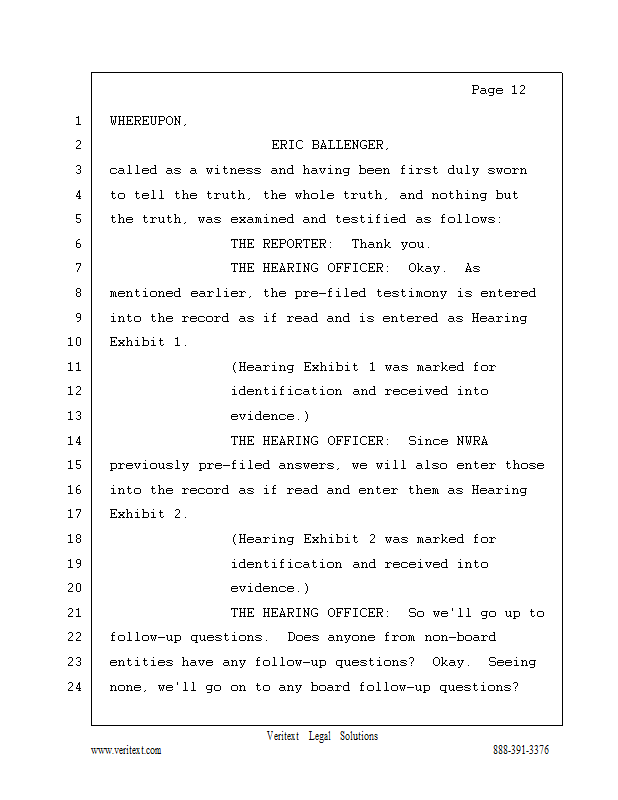 Page 12

1 WHEREUPON,

2 ERIC BALLENGER,

3 called as a witness and having been first duly sworn
4 to tell the truth, the whole truth, and nothing but
5 the truth, was examined and testified as follows:

6 THE REPORTER: Thank you.

7 THE HEARING OFFICER: Okay. As
8 mentioned earlier, the pre-filed testimony is entered
9 into the record as if read and is entered as Hearing
10 Exhibit 1.

11 (Hearing Exhibit 1 was marked for
12 identification and received into
13 evidence.)

14 THE HEARING OFFICER: Since NWRA
15 previously pre-filed answers, we will also enter those
16 into the record as if read and enter them as Hearing
17 Exhibit 2.

18 (Hearing Exhibit 2 was marked for
19 identification and received into
20 evidence.)

21 THE HEARING OFFICER: So we'll go up to
22 follow-up questions. Does anyone from non-board
23 entities have any follow-up questions? Okay. Seeing
24 none, we'll go on to any board follow-up questions?

Veritext Legal Solutions
www.veritext.com 888-391-3376